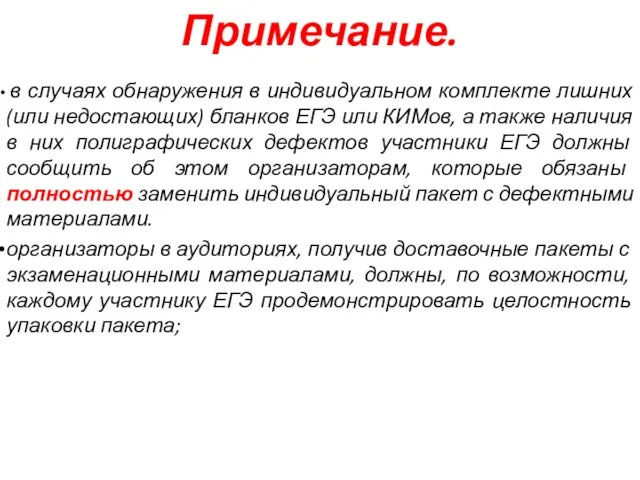 Примечание.

• в случаях обнаружения в индивидуальном комплекте лишних (или недостающих) бланков ЕГЭ или КИМов, а также наличия в них полиграфических дефектов участники ЕГЭ должны сообщить об этом организаторам, которые обязаны полностью заменить индивидуальный пакет с дефектными материалами.

• организаторы в аудиториях, получив доставочные пакеты с экзаменационными материалами, должны, по возможности, каждому участнику ЕГЭ продемонстрировать целостность упаковки пакета;